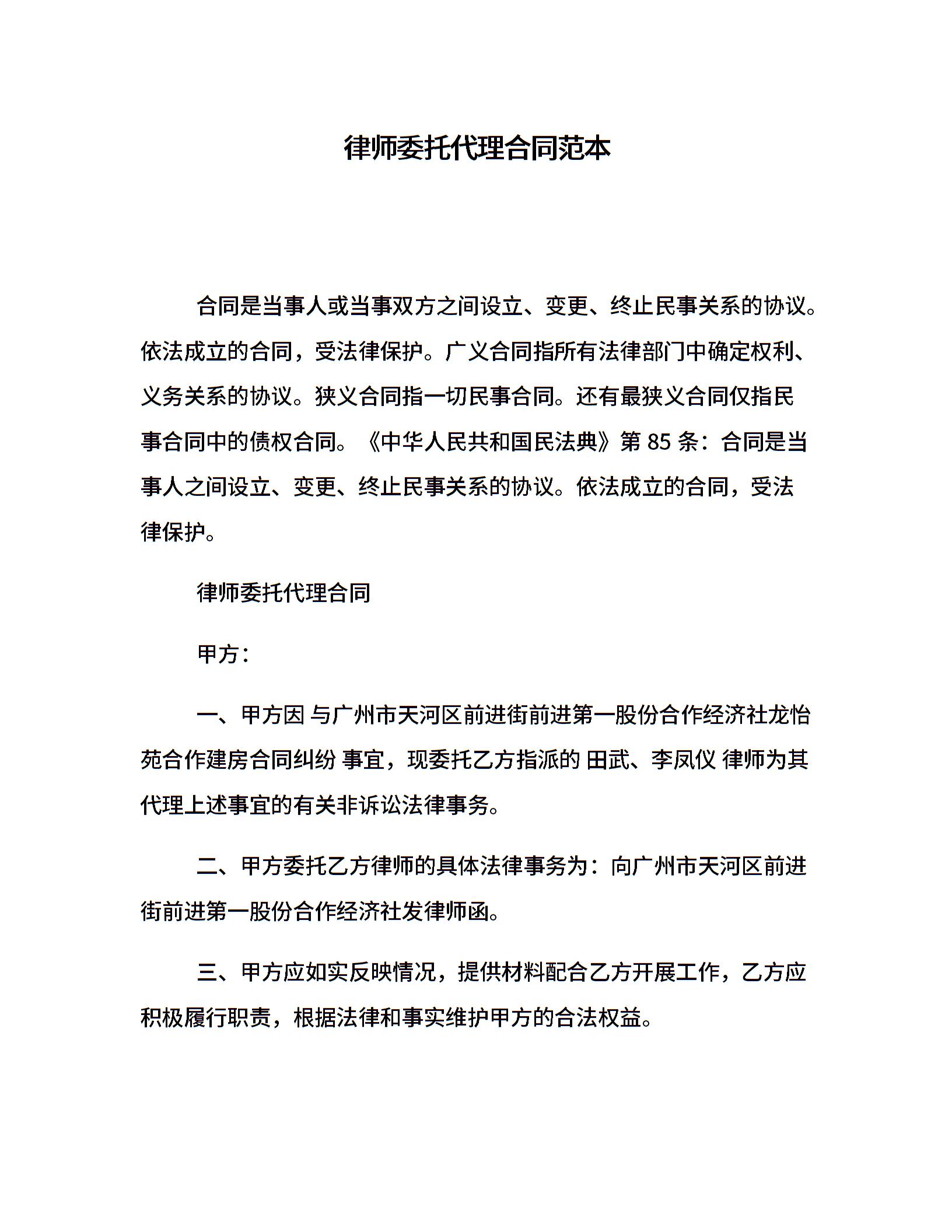 律师委托代理合同范本

合同是当事人或当事双方之间设立、变更、终止民事关系的协议。依法成立的合同，受法律保护。广义合同指所有法律部门中确定权利、义务关系的协议。狭义合同指一切民事合同。还有最狭义合同仅指民事合同中的债权合同。《中华人民共和国民法典》第 85 条：合同是当事人之间设立、变更、终止民事关系的协议。依法成立的合同，受法律保护。

律师委托代理合同

甲方：

一、甲方因 与广州市天河区前进街前进第一股份合作经济社龙怡苑合作建房合同纠纷 事宜，现委托乙方指派的 田武、李凤仪 律师为其代理上述事宜的有关非诉讼法律事务。

二、甲方委托乙方律师的具体法律事务为：向广州市天河区前进街前进第一股份合作经济社发律师函。

三、甲方应如实反映情况，提供材料配合乙方开展工作，乙方应积极履行职责，根据法律和事实维护甲方的合法权益。